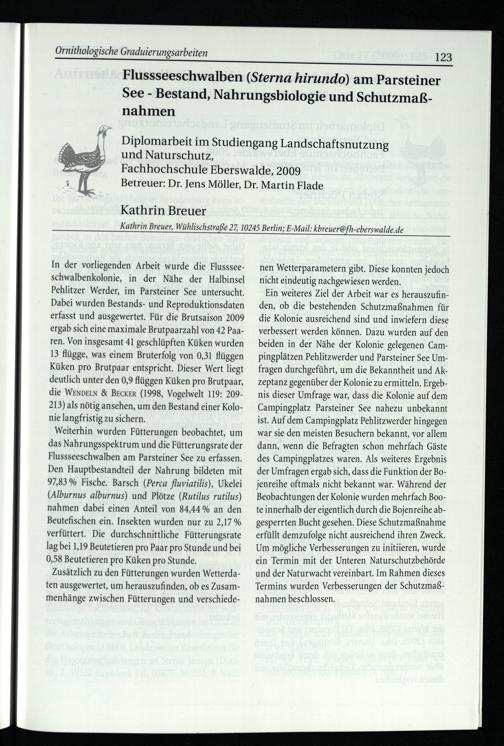 Ornithologische Graduierungsarbeiten

123

Flussseeschwalben (Sterna hirundo) am Parsteiner See - Bestand, Nahrungsbiologie und Schutzmaßnahmen

Diplomarbeit im Studiengang Landschaftsnutzung und Naturschutz, Fachhochschule Eberswalde, 2009
Betreuer: Dr. Jens Möller, Dr. Martin Flade

Kathrin Breuer

Kathrin Breuer, Wühlischstraße 27, 10245 Berlin; E-Mail: kbreuer@fh-eberswalde.de

In der vorliegenden Arbeit wurde die Flussseeschwalbenkolonie, in der Nähe der Halbinsel Pehlitzer Werder, im Parsteiner See untersucht. Dabei wurden Bestands- und Reproduktionsdaten erfasst und ausgewertet. Für die Brutsaison 2009 ergab sich eine maximale Brutpaarzahl von 42 Paaren. Von insgesamt 41 geschlüpften Küken wurden 13 flügge, was einem Bruterfolg von 0,31 flüggen Küken pro Brutpaar entspricht. Dieser Wert liegt deutlich unter den 0,9 flüggen Küken pro Brutpaar, die Wendeln & Becker (1998, Vogelwelt 119: 209-213) als nötig ansehen, um den Bestand einer Kolonie langfristig zu sichern.

Weiterhin wurden Fütterungen beobachtet, um das Nahrungsspektrum und die Fütterungsrate der Flussseeschwalben am Parsteiner See zu erfassen. Den Hauptbestandteil der Nahrung bildeten mit 97,83 % Fische. Barsch (Perca fluviatilis), Ukelei (Alburnus alburnus) und Plötze (Rutilus rutilus) nahmen dabei einen Anteil von 84,44 % an den Beutefischen ein. Insekten wurden nur zu 2,17 % verfüttert. Die durchschnittliche Fütterungsrate lag bei 1,19 Beutetieren pro Paar pro Stunde und bei 0,58 Beutetieren pro Küken pro Stunde.

Zusätzlich zu den Fütterungen wurden Wetterdaten ausgewertet, um herauszufinden, ob es Zusammenhänge zwischen Fütterungen und verschiedenen Wetterparametern gibt. Diese konnten jedoch nicht eindeutig nachgewiesen werden.

Ein weiteres Ziel der Arbeit war es herauszufinden, ob die bestehenden Schutzmaßnahmen für die Kolonie ausreichend sind und inwiefern diese verbessert werden können. Dazu wurden auf den beiden in der Nähe der Kolonie gelegenen Campingplätzen Pehlitzwerder und Parsteiner See Umfragen durchgeführt, um die Bekanntheit und Akzeptanz gegenüber der Kolonie zu ermitteln. Ergebnis dieser Umfrage war, dass die Kolonie auf dem Campingplatz Parsteiner See nahezu unbekannt ist. Auf dem Campingplatz Pehlitzwerder hingegen war sie den meisten Besuchern bekannt, vor allem dann, wenn die Befragten schon mehrfach Gäste des Campingplatzes waren. Als weiteres Ergebnis der Umfragen ergab sich, dass die Funktion der Bojenreihe oftmals nicht bekannt war. Während der Beobachtungen der Kolonie wurden mehrfach Boote innerhalb der eigentlich durch die Bojenreihe abgesperrten Bucht gesehen. Diese Schutzmaßnahme erfüllt demzufolge nicht ausreichend ihren Zweck. Um mögliche Verbesserungen zu initiieren, wurde ein Termin mit der Unteren Naturschutzbehörde und der Naturwacht vereinbart. Im Rahmen dieses Termins wurden Verbesserungen der Schutzmaßnahmen beschlossen.